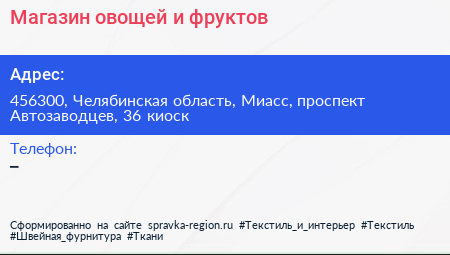 Магазин овощей и фруктов

Адрес:

456300, Челябинская область, Миасс, проспект Автозаводцев, 36 киоск

Телефон:

–

Сформированно на сайте spravka-region.ru #Текстиль_и_интерьер #Текстиль #Швейная_фурнитура #Ткани